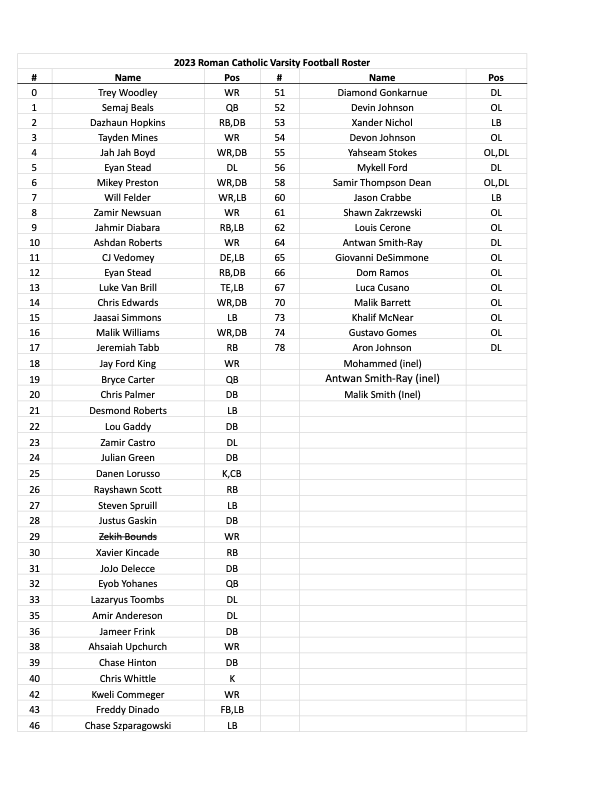 2023 Roman Catholic Varsity Football Roster

| # | Name | Pos | # | Name | Pos |
|---|---|---|---|---|---|
| 0 | Trey Woodley | WR | 51 | Diamond Gonkarnue | DL |
| 1 | Semaj Beals | QB | 52 | Devin Johnson | OL |
| 2 | Dazhaun Hopkins | RB,DB | 53 | Xander Nichol | LB |
| 3 | Tayden Mines | WR | 54 | Devon Johnson | OL |
| 4 | Jah Jah Boyd | WR,DB | 55 | Yahseam Stokes | OL,DL |
| 5 | Eyan Stead | DL | 56 | Mykell Ford | DL |
| 6 | Mikey Preston | WR,DB | 58 | Samir Thompson Dean | OL,DL |
| 7 | Will Felder | WR,LB | 60 | Jason Crabbe | LB |
| 8 | Zamir Newsuan | WR | 61 | Shawn Zakrzewski | OL |
| 9 | Jahmir Diabara | RB,LB | 62 | Louis Cerone | OL |
| 10 | Ashdan Roberts | WR | 64 | Antwan Smith-Ray | DL |
| 11 | CJ Vedomey | DE,LB | 65 | Giovanni DeSimmone | OL |
| 12 | Eyan Stead | RB,DB | 66 | Dom Ramos | OL |
| 13 | Luke Van Brill | TE,LB | 67 | Luca Cusano | OL |
| 14 | Chris Edwards | WR,DB | 70 | Malik Barrett | OL |
| 15 | Jaasai Simmons | LB | 73 | Khalif McNear | OL |
| 16 | Malik Williams | WR,DB | 74 | Gustavo Gomes | OL |
| 17 | Jeremiah Tabb | RB | 78 | Aron Johnson | DL |
| 18 | Jay Ford King | WR | | Mohammed (inel) | |
| 19 | Bryce Carter | QB | | Antwan Smith-Ray (inel) | |
| 20 | Chris Palmer | DB | | Malik Smith (Inel) | |
| 21 | Desmond Roberts | LB | | | |
| 22 | Lou Gaddy | DB | | | |
| 23 | Zamir Castro | DL | | | |
| 24 | Julian Green | DB | | | |
| 25 | Danen Lorusso | K,CB | | | |
| 26 | Rayshawn Scott | RB | | | |
| 27 | Steven Spruill | LB | | | |
| 28 | Justus Gaskin | DB | | | |
| 29 | Zekih Bounds | WR | | | |
| 30 | Xavier Kincade | RB | | | |
| 31 | JoJo Delecce | DB | | | |
| 32 | Eyob Yohanes | QB | | | |
| 33 | Lazaryus Toombs | DL | | | |
| 35 | Amir Andereson | DL | | | |
| 36 | Jameer Frink | DB | | | |
| 38 | Ahsaiah Upchurch | WR | | | |
| 39 | Chase Hinton | DB | | | |
| 40 | Chris Whittle | K | | | |
| 42 | Kweli Commeger | WR | | | |
| 43 | Freddy Dinado | FB,LB | | | |
| 46 | Chase Szparagowski | LB | | | |